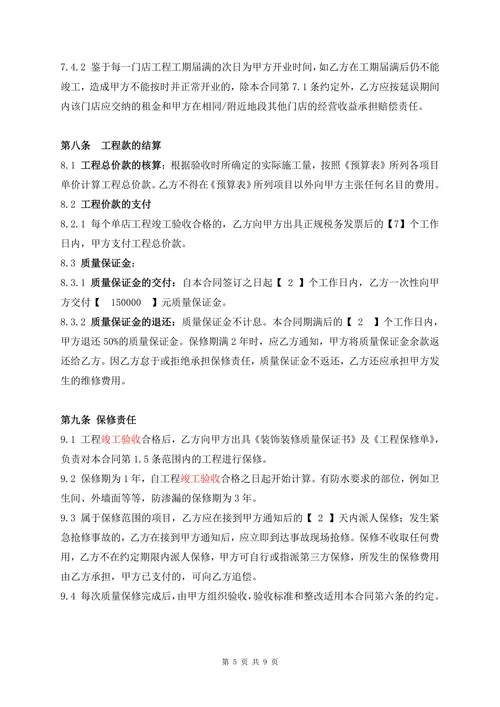 7.4.2 鉴于每一门店工程工期届满的次日为甲方开业时间，如乙方在工期届满后仍不能竣工，造成甲方不能按时并正常开业的，除本合同第 7.1 条约定外，乙方应按延误期间内该门店应交纳的租金和甲方在相同/附近地段其他门店的经营收益承担赔偿责任。

第八条 工程款的结算
8.1 工程总价款的核算：根据验收时所确定的实际施工量，按照《预算表》所列各项目单价计算工程总价款。乙方不得在《预算表》所列项目以外向甲方主张任何名目的费用。
8.2 工程价款的支付
8.2.1 每个单店工程竣工验收合格的，乙方向甲方出具正规税务发票后的【7】个工作日内，甲方支付工程总价款。
8.3 质量保证金：
8.3.1 质量保证金的交付：自本合同签订之日起【 2 】个工作日内，乙方一次性向甲方交付【 150000 】元质量保证金。
8.3.2 质量保证金的退还：质量保证金不计息。本合同期满后的【 2 】个工作日内，甲方退还 50%的质量保证金。保修期满 2 年时，应乙方通知，甲方将质量保证金余款返还给乙方。因乙方怠于或拒绝承担保修责任，质量保证金不返还，乙方还应承担甲方发生的维修费用。

第九条 保修责任
9.1 工程竣工验收合格后，乙方向甲方出具《装饰装修质量保证书》及《工程保修单》，负责对本合同第 1.5 条范围内的工程进行保修。
9.2 保修期为 1 年，自工程竣工验收合格之日起开始计算。有防水要求的部位，例如卫生间、外墙面等等，防渗漏的保修期为 3 年。
9.3 属于保修范围的项目，乙方应在接到甲方通知后的【 2 】天内派人保修；发生紧急抢修事故的，乙方在接到甲方通知后，应立即到达事故现场抢修。保修不收取任何费用，乙方不在约定期限内派人保修，甲方可自行或指派第三方保修，所发生的保修费用由乙方承担，甲方已支付的，可向乙方追偿。
9.4 每次质量保修完成后，由甲方组织验收，验收标准和整改适用本合同第六条的约定。

第 5 页 共 9 页